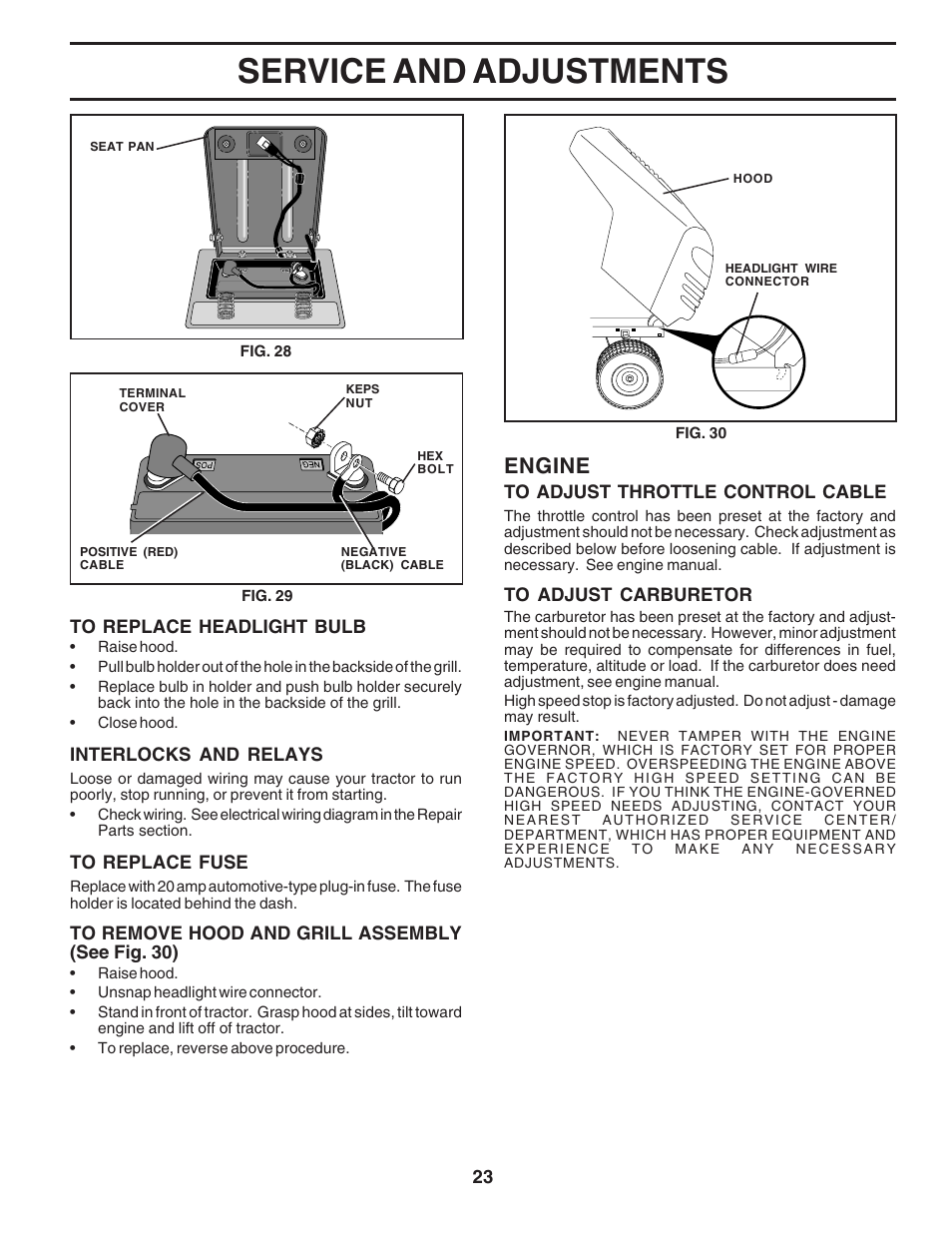 SERVICE AND ADJUSTMENTS

SEAT PAN

FIG. 28

TERMINAL COVER

KEPS NUT

HEX BOLT

POS

NEG

POSITIVE (RED) CABLE

NEGATIVE (BLACK) CABLE

FIG. 29

TO REPLACE HEADLIGHT BULB

• Raise hood.
• Pull bulb holder out of the hole in the backside of the grill.
• Replace bulb in holder and push bulb holder securely back into the hole in the backside of the grill.
• Close hood.

INTERLOCKS AND RELAYS

Loose or damaged wiring may cause your tractor to run poorly, stop running, or prevent it from starting.

• Check wiring. See electrical wiring diagram in the Repair Parts section.

TO REPLACE FUSE

Replace with 20 amp automotive-type plug-in fuse. The fuse holder is located behind the dash.

TO REMOVE HOOD AND GRILL ASSEMBLY (See Fig. 30)

• Raise hood.
• Unsnap headlight wire connector.
• Stand in front of tractor. Grasp hood at sides, tilt toward engine and lift off of tractor.
• To replace, reverse above procedure.

HOOD

HEADLIGHT WIRE CONNECTOR

FIG. 30

ENGINE

TO ADJUST THROTTLE CONTROL CABLE

The throttle control has been preset at the factory and adjustment should not be necessary. Check adjustment as described below before loosening cable. If adjustment is necessary. See engine manual.

TO ADJUST CARBURETOR

The carburetor has been preset at the factory and adjustment should not be necessary. However, minor adjustment may be required to compensate for differences in fuel, temperature, altitude or load. If the carburetor does need adjustment, see engine manual.

High speed stop is factory adjusted. Do not adjust - damage may result.

IMPORTANT: NEVER TAMPER WITH THE ENGINE GOVERNOR, WHICH IS FACTORY SET FOR PROPER ENGINE SPEED. OVERSPEEDING THE ENGINE ABOVE THE FACTORY HIGH SPEED SETTING CAN BE DANGEROUS. IF YOU THINK THE ENGINE-GOVERNED HIGH SPEED NEEDS ADJUSTING, CONTACT YOUR NEAREST AUTHORIZED SERVICE CENTER/ DEPARTMENT, WHICH HAS PROPER EQUIPMENT AND EXPERIENCE TO MAKE ANY NECESSARY ADJUSTMENTS.

23